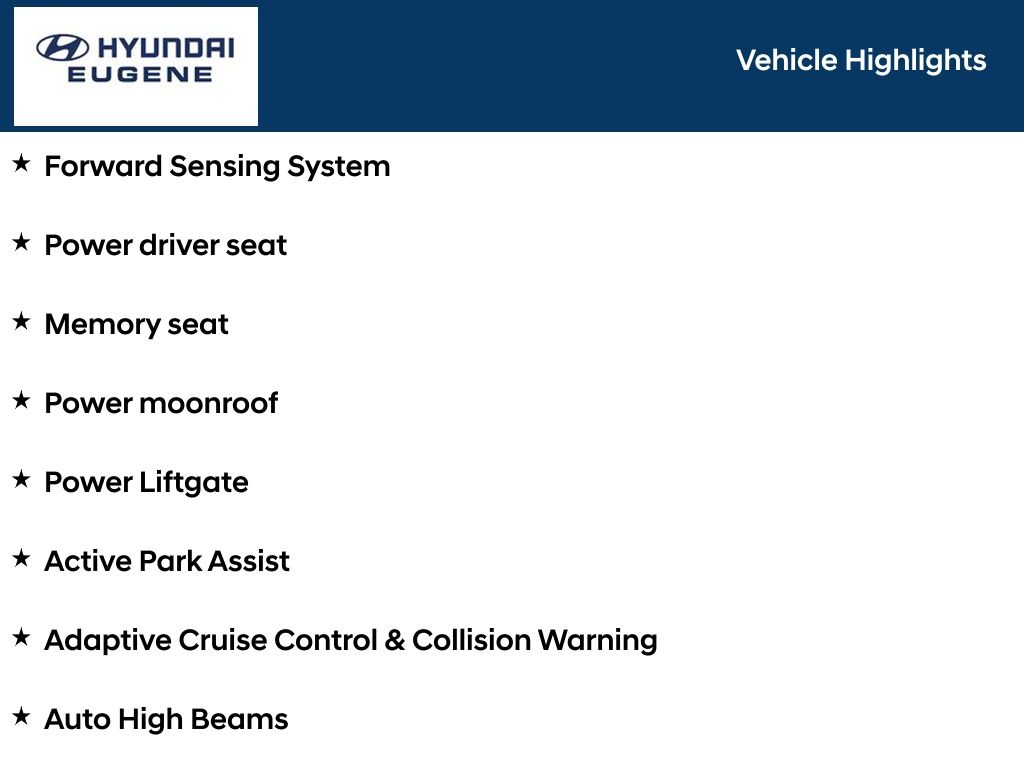 HYUNDAI
EUGENE

Vehicle Highlights

★ Forward Sensing System

★ Power driver seat

★ Memory seat

★ Power moonroof

★ Power Liftgate

★ Active Park Assist

★ Adaptive Cruise Control & Collision Warning

★ Auto High Beams